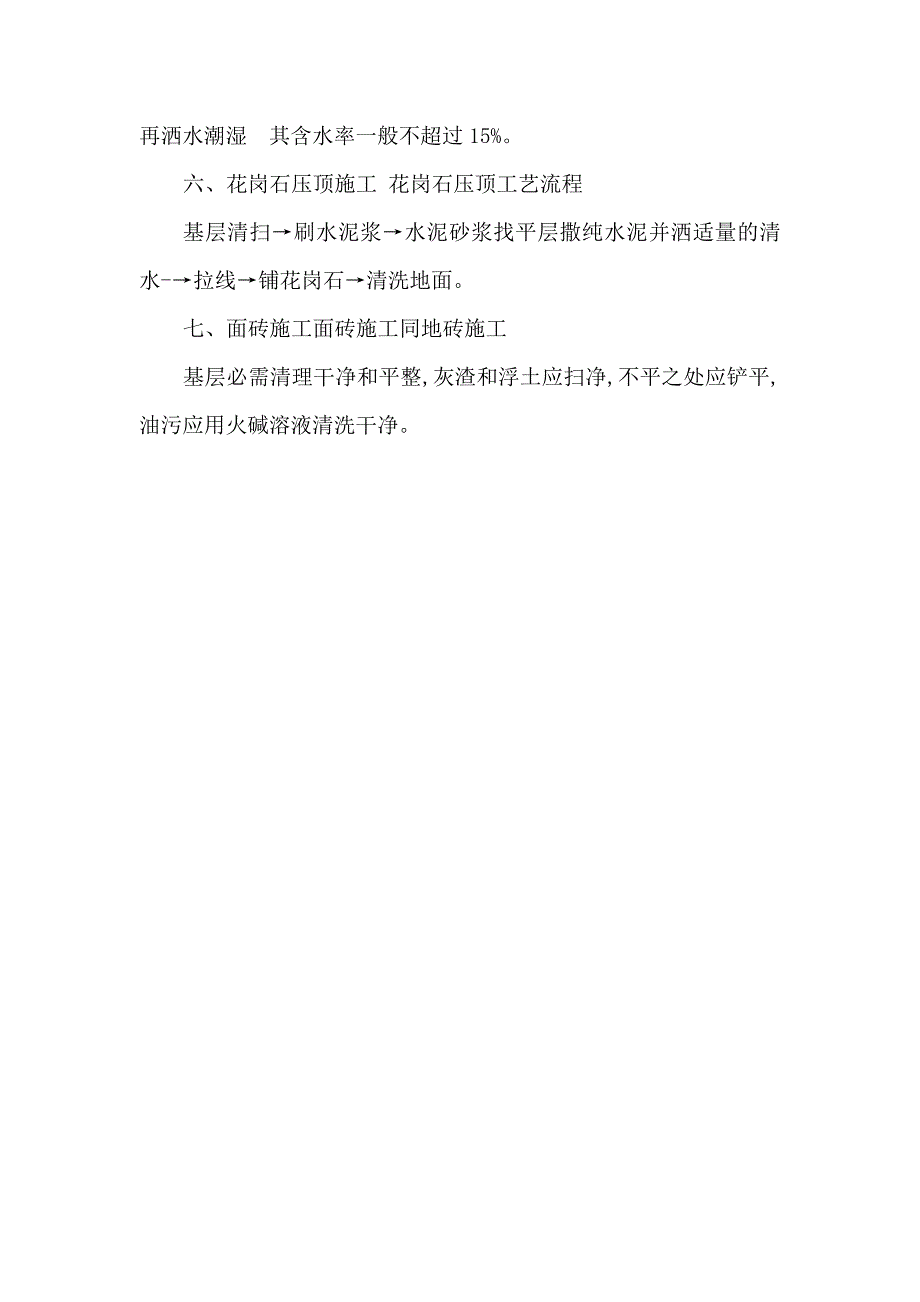 再洒水潮湿　其含水率一般不超过 15%。

六、花岗石压顶施工 花岗石压顶工艺流程

基层清扫→刷水泥浆→水泥砂浆找平层撒纯水泥并洒适量的清水-→拉线→铺花岗石→清洗地面。

七、面砖施工面砖施工同地砖施工

基层必需清理干净和平整,灰渣和浮土应扫净,不平之处应铲平,油污应用火碱溶液清洗干净。